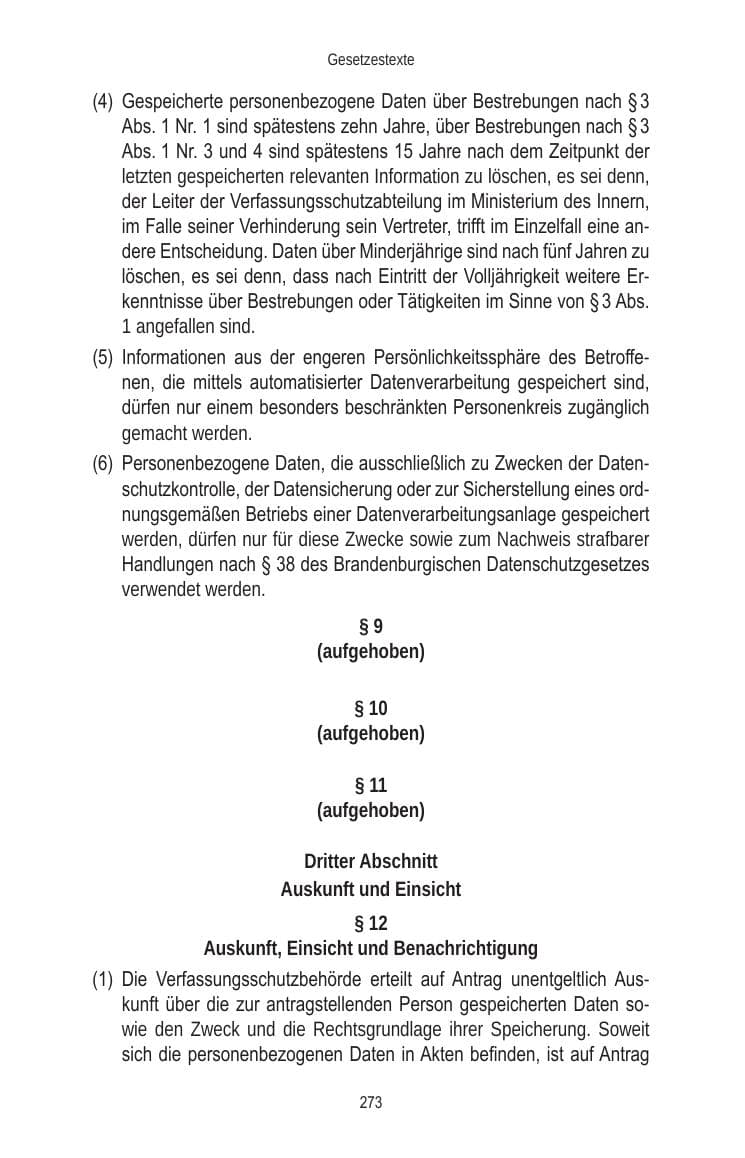 Gesetzestexte

(4) Gespeicherte personenbezogene Daten über Bestrebungen nach § 3 Abs. 1 Nr. 1 sind spätestens zehn Jahre, über Bestrebungen nach § 3 Abs. 1 Nr. 3 und 4 sind spätestens 15 Jahre nach dem Zeitpunkt der letzten gespeicherten relevanten Information zu löschen, es sei denn, der Leiter der Verfassungsschutzabteilung im Ministerium des Innern, im Falle seiner Verhinderung sein Vertreter, trifft im Einzelfall eine andere Entscheidung. Daten über Minderjährige sind nach fünf Jahren zu löschen, es sei denn, dass nach Eintritt der Volljährigkeit weitere Erkenntnisse über Bestrebungen oder Tätigkeiten im Sinne von § 3 Abs. 1 angefallen sind.

(5) Informationen aus der engeren Persönlichkeitssphäre des Betroffenen, die mittels automatisierter Datenverarbeitung gespeichert sind, dürfen nur einem besonders beschränkten Personenkreis zugänglich gemacht werden.

(6) Personenbezogene Daten, die ausschließlich zu Zwecken der Datenschutzkontrolle, der Datensicherung oder zur Sicherstellung eines ordnungsgemäßen Betriebs einer Datenverarbeitungsanlage gespeichert werden, dürfen nur für diese Zwecke sowie zum Nachweis strafbarer Handlungen nach § 38 des Brandenburgischen Datenschutzgesetzes verwendet werden.

§ 9
(aufgehoben)

§ 10
(aufgehoben)

§ 11
(aufgehoben)

Dritter Abschnitt
Auskunft und Einsicht

§ 12
Auskunft, Einsicht und Benachrichtigung

(1) Die Verfassungsschutzbehörde erteilt auf Antrag unentgeltlich Auskunft über die zur antragstellenden Person gespeicherten Daten sowie den Zweck und die Rechtsgrundlage ihrer Speicherung. Soweit sich die personenbezogenen Daten in Akten befinden, ist auf Antrag

273